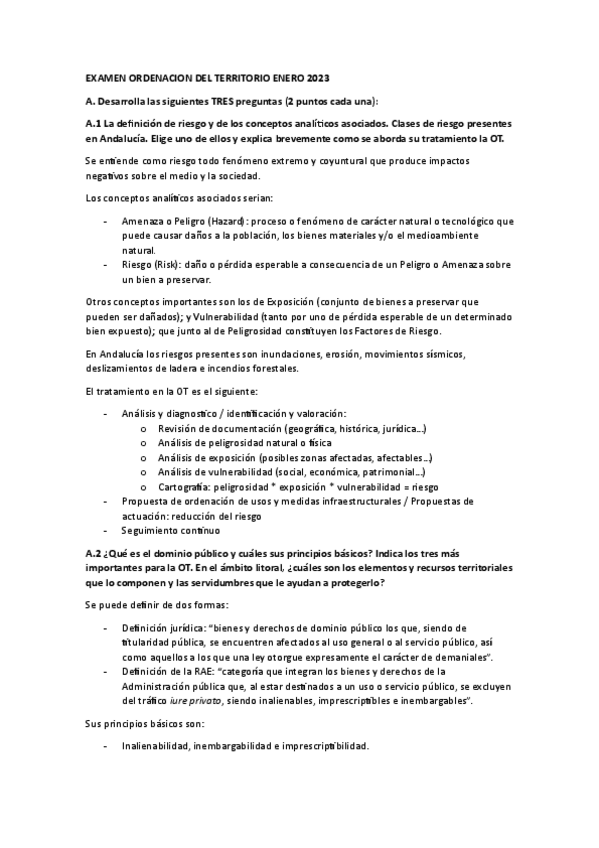 EXAMEN ORDENACION DEL TERRITORIO ENERO 2023

A. Desarrolla las siguientes TRES preguntas (2 puntos cada una):

A.1 La definición de riesgo y de los conceptos analíticos asociados. Clases de riesgo presentes en Andalucía. Elige uno de ellos y explica brevemente como se aborda su tratamiento la OT.

Se entiende como riesgo todo fenómeno extremo y coyuntural que produce impactos negativos sobre el medio y la sociedad.

Los conceptos analíticos asociados serian:

- Amenaza o Peligro (Hazard): proceso o fenómeno de carácter natural o tecnológico que puede causar daños a la población, los bienes materiales y/o el medioambiente natural.
- Riesgo (Risk): daño o pérdida esperable a consecuencia de un Peligro o Amenaza sobre un bien a preservar.

Otros conceptos importantes son los de Exposición (conjunto de bienes a preservar que pueden ser dañados); y Vulnerabilidad (tanto por uno de pérdida esperable de un determinado bien expuesto); que junto al de Peligrosidad constituyen los Factores de Riesgo.

En Andalucía los riesgos presentes son inundaciones, erosión, movimientos sísmicos, deslizamientos de ladera e incendios forestales.

El tratamiento en la OT es el siguiente:

- Análisis y diagnostico / identificación y valoración:
  o Revisión de documentación (geográfica, histórica, jurídica...)
  o Análisis de peligrosidad natural o física
  o Análisis de exposición (posibles zonas afectadas, afectables...)
  o Análisis de vulnerabilidad (social, económica, patrimonial...)
  o Cartografía: peligrosidad * exposición * vulnerabilidad = riesgo
- Propuesta de ordenación de usos y medidas infraestructurales / Propuestas de actuación: reducción del riesgo
- Seguimiento continuo

A.2 ¿Qué es el dominio público y cuáles sus principios básicos? Indica los tres más importantes para la OT. En el ámbito litoral, ¿cuáles son los elementos y recursos territoriales que lo componen y las servidumbres que le ayudan a protegerlo?

Se puede definir de dos formas:

- Definición jurídica: "bienes y derechos de dominio público los que, siendo de titularidad pública, se encuentren afectados al uso general o al servicio público, así como aquellos a los que una ley otorgue expresamente el carácter de demaniales".
- Definición de la RAE: "categoría que integran los bienes y derechos de la Administración pública que, al estar destinados a un uso o servicio público, se excluyen del tráfico iure privato, siendo inalienables, imprescriptibles e inembargables".

Sus principios básicos son:

- Inalienabilidad, inembargabilidad e imprescriptibilidad.